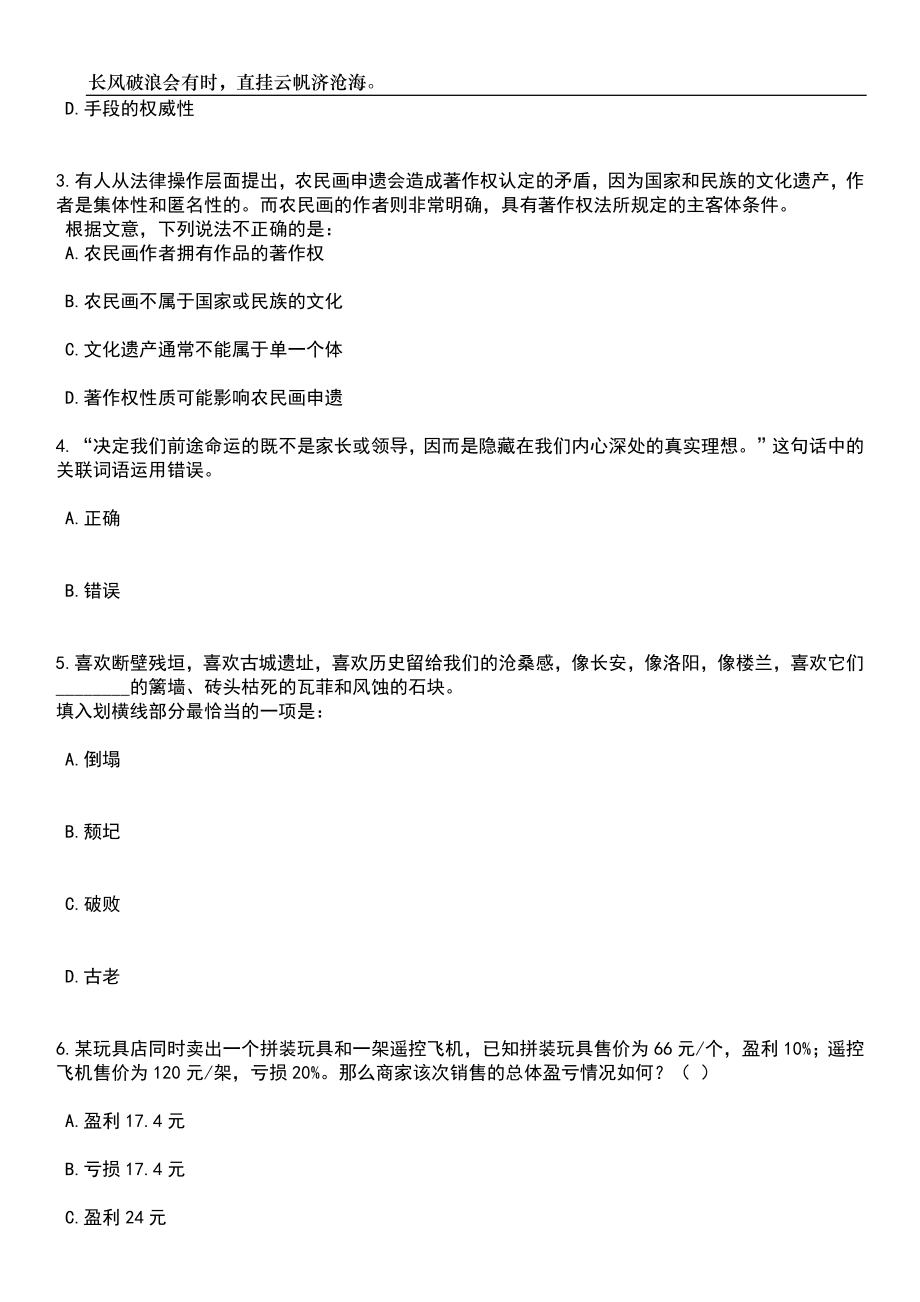 长风破浪会有时，直挂云帆济沧海。
D.手段的权威性

3.有人从法律操作层面提出，农民画申遗会造成著作权认定的矛盾，因为国家和民族的文化遗产，作者是集体性和匿名性的。而农民画的作者则非常明确，具有著作权法所规定的主客体条件。
根据文意，下列说法不正确的是：
A.农民画作者拥有作品的著作权

B.农民画不属于国家或民族的文化

C.文化遗产通常不能属于单一个体

D.著作权性质可能影响农民画申遗

4.“决定我们前途命运的既不是家长或领导，因而是隐藏在我们内心深处的真实理想。”这句话中的关联词语运用错误。

A.正确

B.错误

5.喜欢断壁残垣，喜欢古城遗址，喜欢历史留给我们的沧桑感，像长安，像洛阳，像楼兰，喜欢它们________的篱墙、砖头枯死的瓦菲和风蚀的石块。
填入划横线部分最恰当的一项是：

A.倒塌

B.颓圮

C.破败

D.古老

6.某玩具店同时卖出一个拼装玩具和一架遥控飞机，已知拼装玩具售价为66元/个，盈利10%；遥控飞机售价为120元/架，亏损20%。那么商家该次销售的总体盈亏情况如何？（ ）

A.盈利17.4元

B.亏损17.4元

C.盈利24元